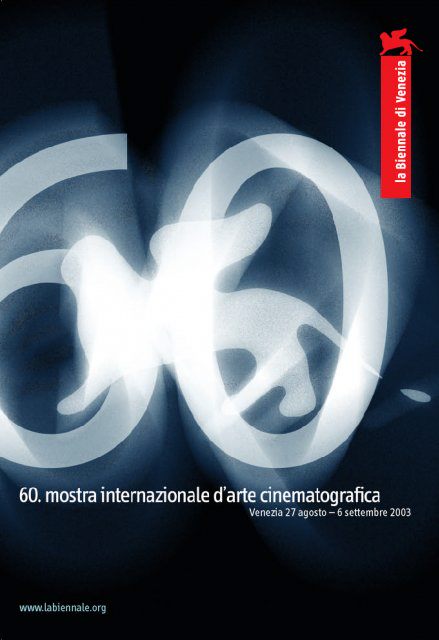 la Biennale di Venezia

60.

60. mostra internazionale d'arte cinematografica
Venezia 27 agosto – 6 settembre 2003

www.labiennale.org